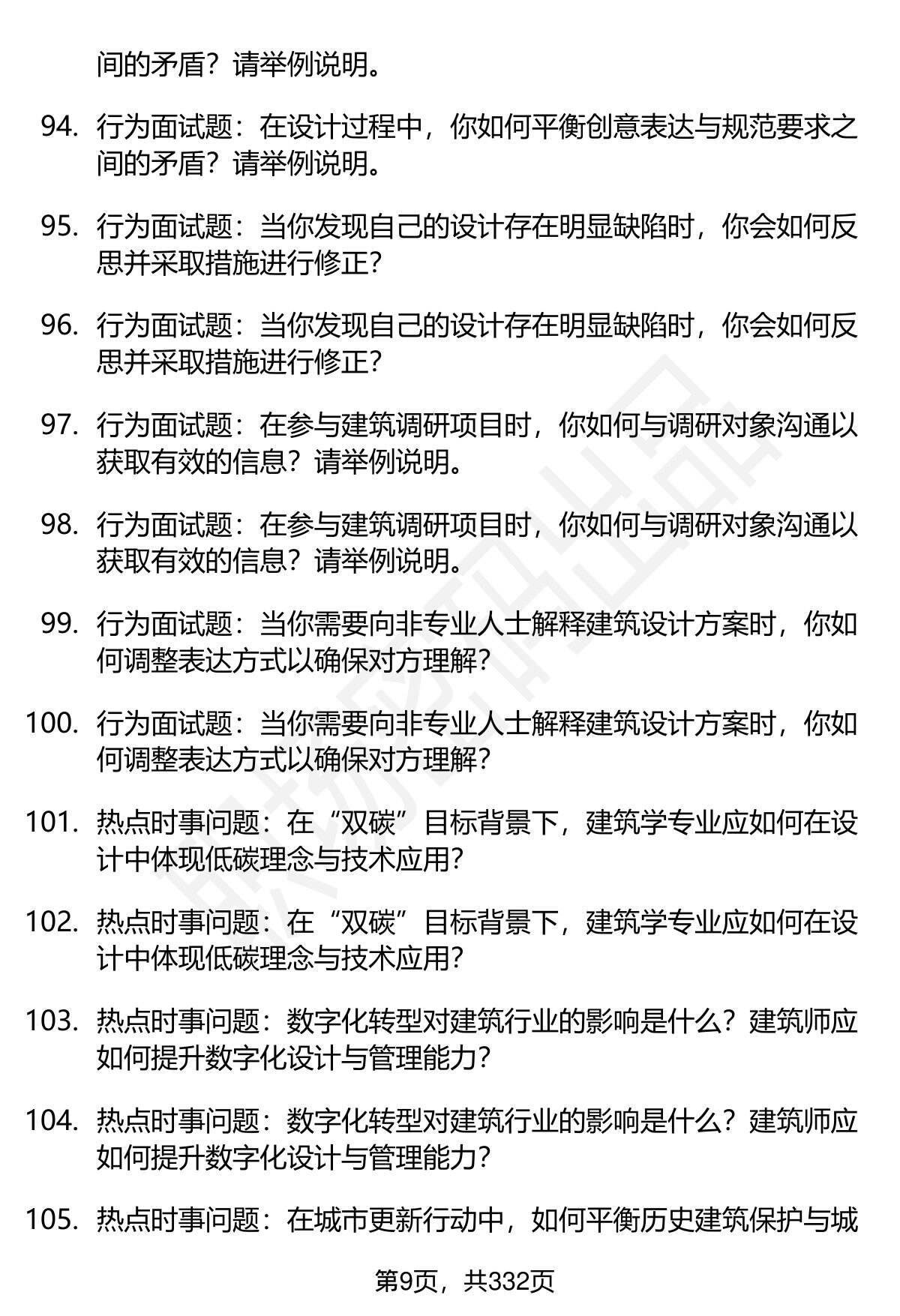 间的矛盾？请举例说明。

94. 行为面试题：在设计过程中，你如何平衡创意表达与规范要求之间的矛盾？请举例说明。

95. 行为面试题：当你发现自己的设计存在明显缺陷时，你会如何反思并采取措施进行修正？

96. 行为面试题：当你发现自己的设计存在明显缺陷时，你会如何反思并采取措施进行修正？

97. 行为面试题：在参与建筑调研项目时，你如何与调研对象沟通以获取有效的信息？请举例说明。

98. 行为面试题：在参与建筑调研项目时，你如何与调研对象沟通以获取有效的信息？请举例说明。

99. 行为面试题：当你需要向非专业人士解释建筑设计方案时，你如何调整表达方式以确保对方理解？

100. 行为面试题：当你需要向非专业人士解释建筑设计方案时，你如何调整表达方式以确保对方理解？

101. 热点时事问题：在“双碳”目标背景下，建筑学专业应如何在设计中体现低碳理念与技术应用？

102. 热点时事问题：在“双碳”目标背景下，建筑学专业应如何在设计中体现低碳理念与技术应用？

103. 热点时事问题：数字化转型对建筑行业的影响是什么？建筑师应如何提升数字化设计与管理能力？

104. 热点时事问题：数字化转型对建筑行业的影响是什么？建筑师应如何提升数字化设计与管理能力？

105. 热点时事问题：在城市更新行动中，如何平衡历史建筑保护与城

第9页，共332页